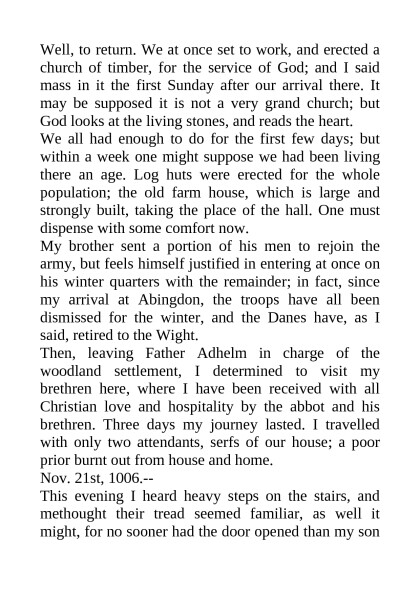 Well, to return. We at once set to work, and erected a church of timber, for the service of God; and I said mass in it the first Sunday after our arrival there. It may be supposed it is not a very grand church; but God looks at the living stones, and reads the heart.
We all had enough to do for the first few days; but within a week one might suppose we had been living there an age. Log huts were erected for the whole population; the old farm house, which is large and strongly built, taking the place of the hall. One must dispense with some comfort now.
My brother sent a portion of his men to rejoin the army, but feels himself justified in entering at once on his winter quarters with the remainder; in fact, since my arrival at Abingdon, the troops have all been dismissed for the winter, and the Danes have, as I said, retired to the Wight.
Then, leaving Father Adhelm in charge of the woodland settlement, I determined to visit my brethren here, where I have been received with all Christian love and hospitality by the abbot and his brethren. Three days my journey lasted. I travelled with only two attendants, serfs of our house; a poor prior burnt out from house and home.
Nov. 21st, 1006.--
This evening I heard heavy steps on the stairs, and methought their tread seemed familiar, as well it might, for no sooner had the door opened than my son